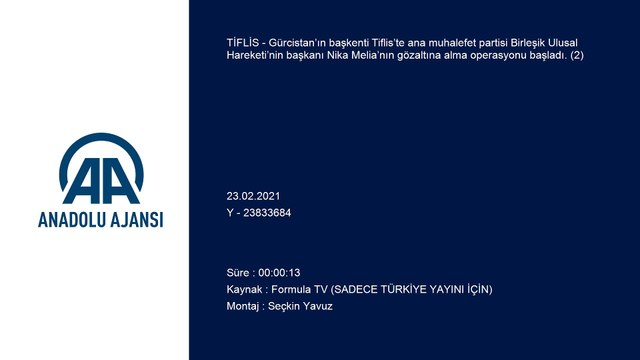 AA
ANADOLU AJANSI

TİFLİS - Gürcistan'ın başkenti Tiflis'te ana muhalefet partisi Birleşik Ulusal Hareketi'nin başkanı Nika Melia'nın gözaltına alma operasyonu başladı. (2)

23.02.2021
Y - 23833684

Süre : 00:00:13
Kaynak : Formula TV (SADECE TÜRKİYE YAYINI İÇİN)
Montaj : Seçkin Yavuz